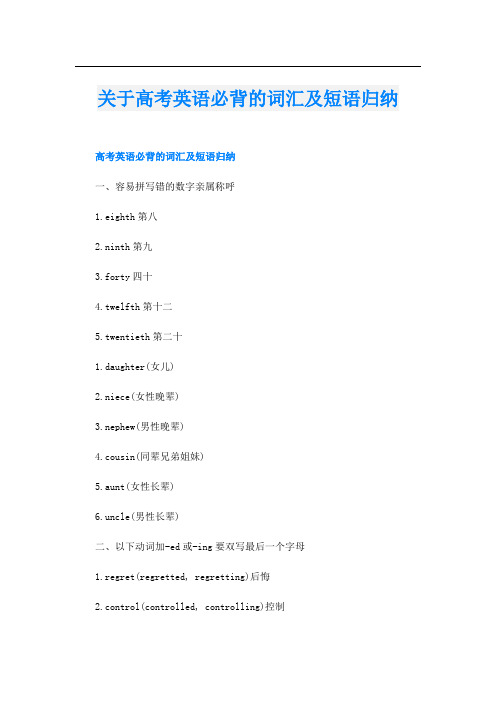 关于高考英语必背的词汇及短语归纳

高考英语必背的词汇及短语归纳

一、容易拼写错的数字亲属称呼

1.eighth 第八

2.ninth 第九

3.forty 四十

4.twelfth 第十二

5.twentieth 第二十

1.daughter(女儿)

2.niece(女性晚辈)

3.nephew(男性晚辈)

4.cousin(同辈兄弟姐妹)

5.aunt(女性长辈)

6.uncle(男性长辈)

二、以下动词加-ed 或-ing 要双写最后一个字母

1.regret(regretted, regretting)后悔

2.control(controlled, controlling)控制